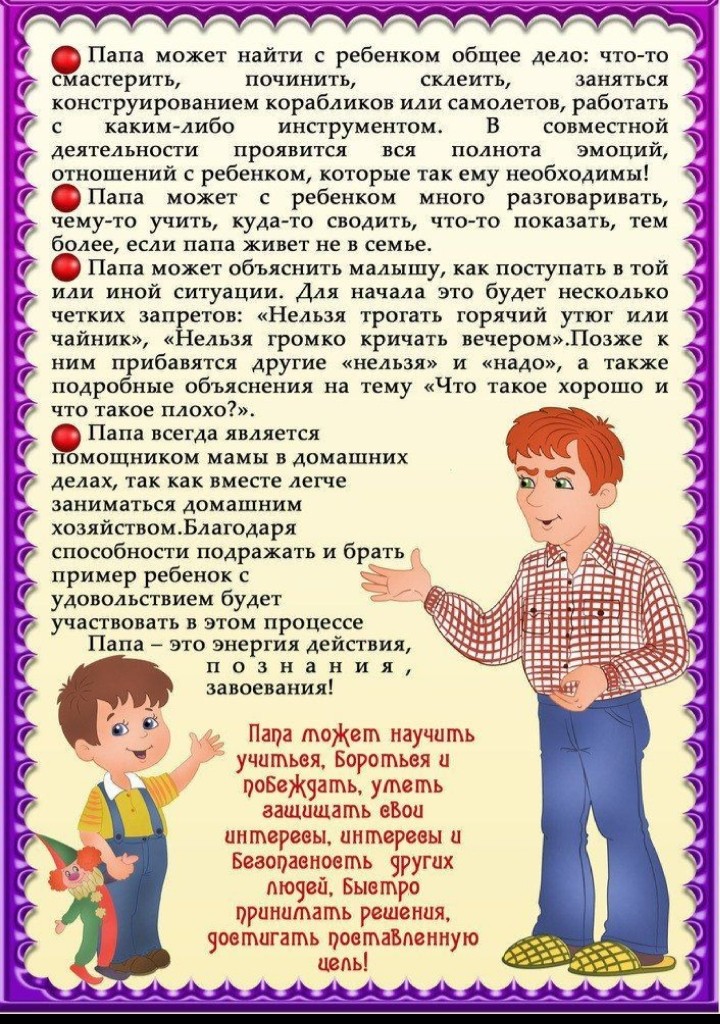 Папа может найти с ребенком общее дело: что-то смастерить, починить, склеить, заняться конструированием корабликов или самолетов, работать с каким-либо инструментом. В совместной деятельности проявится вся полнота эмоций, отношений с ребенком, которые так ему необходимы!

Папа может с ребенком много разговаривать, чему-то учить, куда-то сводить, что-то показать, тем более, если папа живет не в семье.

Папа может объяснить малышу, как поступать в той или иной ситуации. Для начала это будет несколько четких запретов: «Нельзя трогать горячий утюг или чайник», «Нельзя громко кричать вечером».Позже к ним прибавятся другие «нельзя» и «надо», а также подробные объяснения на тему «Что такое хорошо и что такое плохо?».

Папа всегда является помощником мамы в домашних делах, так как вместе легче заниматься домашним хозяйством.Благодаря способности подражать и брать пример ребенок с удовольствием будет участвовать в этом процессе

Папа – это энергия действия, познания, завоевания!

Папа может научить учиться, бороться и побеждать, уметь защищать свои интересы, интересы и безопасность других людей, быстро принимать решения, достигать поставленную цель!